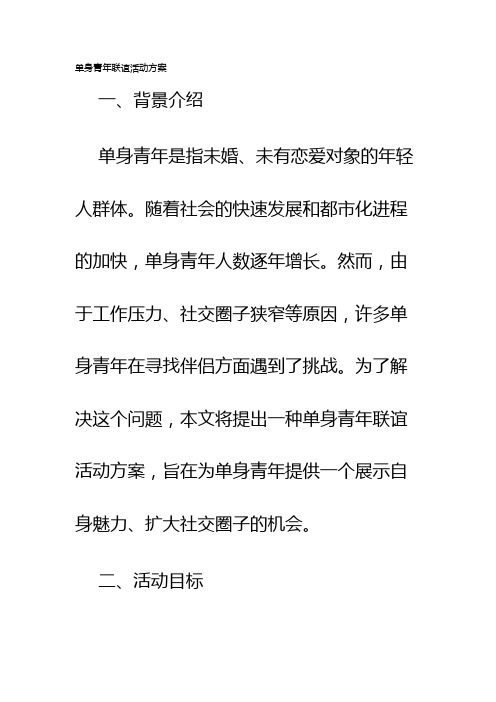 单身青年联谊活动方案

一、背景介绍

单身青年是指未婚、未有恋爱对象的年轻人群体。随着社会的快速发展和都市化进程的加快，单身青年人数逐年增长。然而，由于工作压力、社交圈子狭窄等原因，许多单身青年在寻找伴侣方面遇到了挑战。为了解决这个问题，本文将提出一种单身青年联谊活动方案，旨在为单身青年提供一个展示自身魅力、扩大社交圈子的机会。

二、活动目标